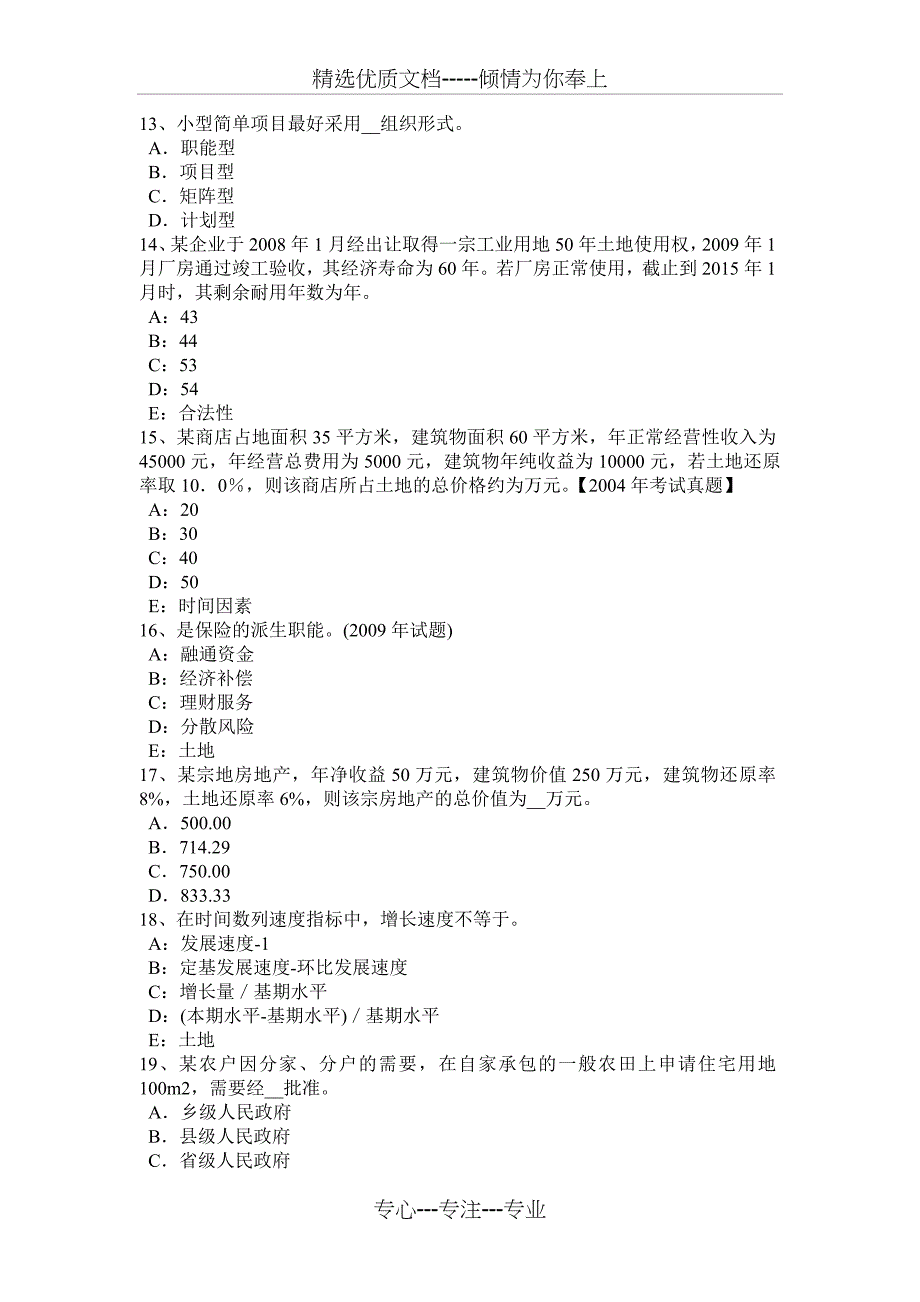 精选优质文档-----倾情为你奉上

13、小型简单项目最好采用__组织形式。
A．职能型
B．项目型
C．矩阵型
D．计划型
14、某企业于 2008 年 1 月经出让取得一宗工业用地 50 年土地使用权，2009 年 1 月厂房通过竣工验收，其经济寿命为 60 年。若厂房正常使用，截止到 2015 年 1 月时，其剩余耐用年数为年。
A：43
B：44
C：53
D：54
E：合法性
15、某商店占地面积 35 平方米，建筑物面积 60 平方米，年正常经营性收入为 45000 元，年经营总费用为 5000 元，建筑物年纯收益为 10000 元，若土地还原率取 10．0%，则该商店所占土地的总价格约为万元。【2004 年考试真题】
A：20
B：30
C：40
D：50
E：时间因素
16、是保险的派生职能。(2009 年试题)
A：融通资金
B：经济补偿
C：理财服务
D：分散风险
E：土地
17、某宗地房地产，年净收益 50 万元，建筑物价值 250 万元，建筑物还原率 8%，土地还原率 6%，则该宗房地产的总价值为__万元。
A．500.00
B．714.29
C．750.00
D．833.33
18、在时间数列速度指标中，增长速度不等于。
A：发展速度-1
B：定基发展速度-环比发展速度
C：增长量 / 基期水平
D：(本期水平-基期水平) / 基期水平
E：土地
19、某农户因分家、分户的需要，在自家承包的一般农田上申请住宅用地 100m2，需要经__批准。
A．乡级人民政府
B．县级人民政府
C．省级人民政府

专心---专注---专业